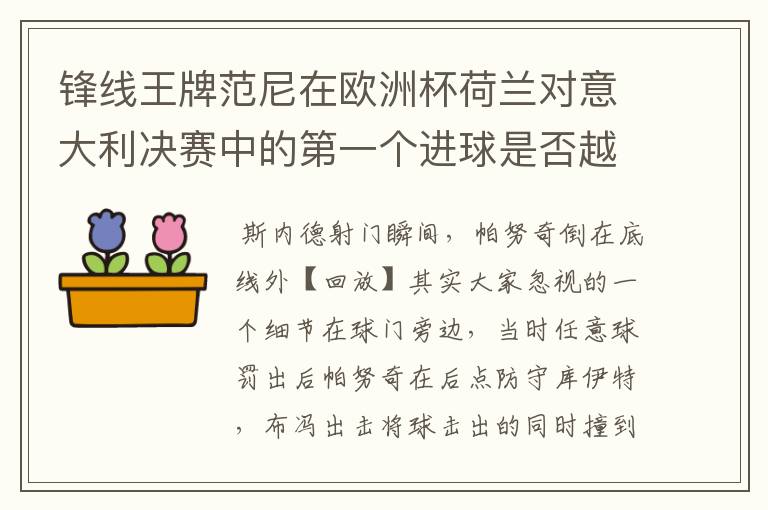 锋线王牌范尼在欧洲杯荷兰对意大利决赛中的第一个进球是否越

斯内德射门瞬间，帕努奇倒在底线外【回放】其实大家忽视的一个细节在球门旁边，当时任意球罚出后帕努奇在后点防守库伊特，布冯出击将球击出的同时撞到